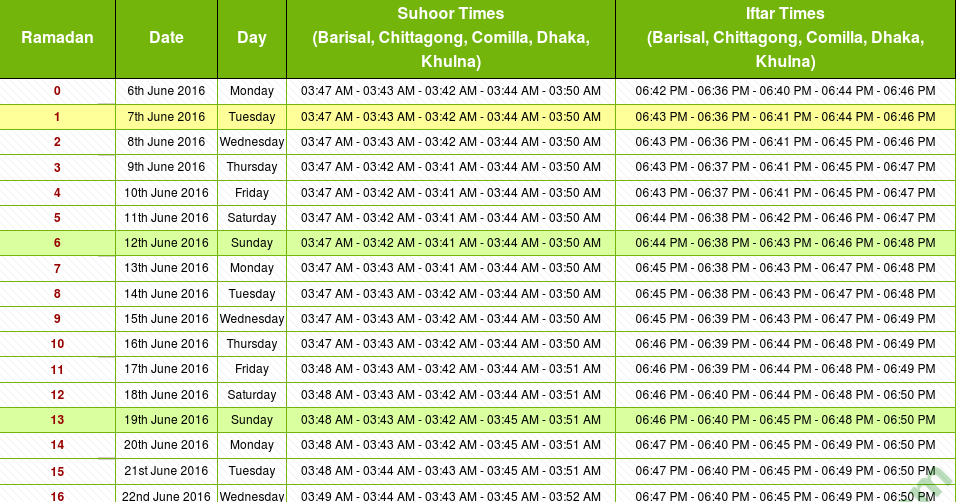 | Ramadan | Date | Day | Suhoor Times (Barisal, Chittagong, Comilla, Dhaka, Khulna) | Iftar Times (Barisal, Chittagong, Comilla, Dhaka, Khulna) |
|---|---|---|---|---|
| 0 | 6th June 2016 | Monday | 03:47 AM - 03:43 AM - 03:42 AM - 03:44 AM - 03:50 AM | 06:42 PM - 06:36 PM - 06:40 PM - 06:44 PM - 06:46 PM |
| 1 | 7th June 2016 | Tuesday | 03:47 AM - 03:43 AM - 03:42 AM - 03:44 AM - 03:50 AM | 06:43 PM - 06:36 PM - 06:41 PM - 06:44 PM - 06:46 PM |
| 2 | 8th June 2016 | Wednesday | 03:47 AM - 03:43 AM - 03:42 AM - 03:44 AM - 03:50 AM | 06:43 PM - 06:36 PM - 06:41 PM - 06:45 PM - 06:46 PM |
| 3 | 9th June 2016 | Thursday | 03:47 AM - 03:42 AM - 03:41 AM - 03:44 AM - 03:50 AM | 06:43 PM - 06:37 PM - 06:41 PM - 06:45 PM - 06:47 PM |
| 4 | 10th June 2016 | Friday | 03:47 AM - 03:42 AM - 03:41 AM - 03:44 AM - 03:50 AM | 06:43 PM - 06:37 PM - 06:41 PM - 06:45 PM - 06:47 PM |
| 5 | 11th June 2016 | Saturday | 03:47 AM - 03:42 AM - 03:41 AM - 03:44 AM - 03:50 AM | 06:44 PM - 06:38 PM - 06:42 PM - 06:46 PM - 06:47 PM |
| 6 | 12th June 2016 | Sunday | 03:47 AM - 03:42 AM - 03:41 AM - 03:44 AM - 03:50 AM | 06:44 PM - 06:38 PM - 06:43 PM - 06:46 PM - 06:48 PM |
| 7 | 13th June 2016 | Monday | 03:47 AM - 03:43 AM - 03:41 AM - 03:44 AM - 03:50 AM | 06:45 PM - 06:38 PM - 06:43 PM - 06:47 PM - 06:48 PM |
| 8 | 14th June 2016 | Tuesday | 03:47 AM - 03:43 AM - 03:42 AM - 03:44 AM - 03:50 AM | 06:45 PM - 06:38 PM - 06:43 PM - 06:47 PM - 06:48 PM |
| 9 | 15th June 2016 | Wednesday | 03:47 AM - 03:43 AM - 03:42 AM - 03:44 AM - 03:50 AM | 06:45 PM - 06:39 PM - 06:43 PM - 06:47 PM - 06:49 PM |
| 10 | 16th June 2016 | Thursday | 03:47 AM - 03:43 AM - 03:42 AM - 03:44 AM - 03:50 AM | 06:46 PM - 06:39 PM - 06:44 PM - 06:48 PM - 06:49 PM |
| 11 | 17th June 2016 | Friday | 03:48 AM - 03:43 AM - 03:42 AM - 03:44 AM - 03:51 AM | 06:46 PM - 06:39 PM - 06:44 PM - 06:48 PM - 06:49 PM |
| 12 | 18th June 2016 | Saturday | 03:48 AM - 03:43 AM - 03:42 AM - 03:44 AM - 03:51 AM | 06:46 PM - 06:40 PM - 06:44 PM - 06:48 PM - 06:50 PM |
| 13 | 19th June 2016 | Sunday | 03:48 AM - 03:43 AM - 03:42 AM - 03:45 AM - 03:51 AM | 06:46 PM - 06:40 PM - 06:45 PM - 06:48 PM - 06:50 PM |
| 14 | 20th June 2016 | Monday | 03:48 AM - 03:43 AM - 03:42 AM - 03:45 AM - 03:51 AM | 06:47 PM - 06:40 PM - 06:45 PM - 06:49 PM - 06:50 PM |
| 15 | 21st June 2016 | Tuesday | 03:48 AM - 03:44 AM - 03:43 AM - 03:45 AM - 03:51 AM | 06:47 PM - 06:40 PM - 06:45 PM - 06:49 PM - 06:50 PM |
| 16 | 22nd June 2016 | Wednesday | 03:49 AM - 03:44 AM - 03:43 AM - 03:45 AM - 03:52 AM | 06:47 PM - 06:40 PM - 06:45 PM - 06:49 PM - 06:50 PM |